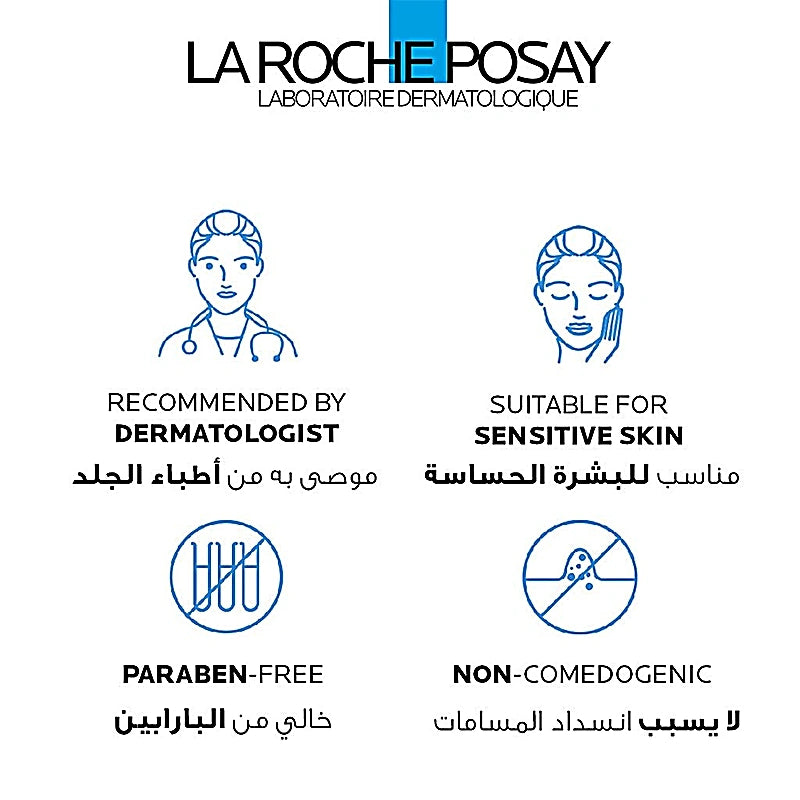 LA ROCHE POSAY
LABORATOIRE DERMATOLOGIQUE

RECOMMENDED BY
DERMATOLOGIST
موصى به من أطباء الجلد

SUITABLE FOR
SENSITIVE SKIN
مناسب للبشرة الحساسة

PARABEN-FREE
خالي من البارابين

NON-COMEDOGENIC
لا يسبب انسداد المسامات